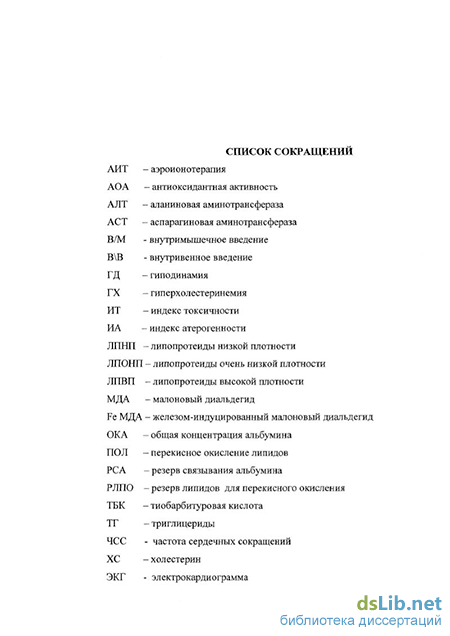 СПИСОК СОКРАЩЕНИЙ

АИТ – аэроионотерапия

АОА – антиоксидантная активность

АЛТ – аланиновая аминотрансфераза

АСТ – аспарагиновая аминотрансфераза

В/М - внутримышечное введение

В\В - внутривенное введение

ГД – гиподинамия

ГХ – гиперхолестеринемия

ИТ – индекс токсичности

ИА – индекс атерогенности

ЛПНП – липопротеиды низкой плотности

ЛПОНП – липопротеиды очень низкой плотности

ЛПВП – липопротеиды высокой плотности

МДА – малоновый диальдегид

Fe МДА – железом-индуцированный малоновый диальдегид

ОКА – общая концентрация альбумина

ПОЛ – перекисное окисление липидов

РСА – резерв связывания альбумина

РЛПО – резерв липидов для перекисного окисления

ТБК – тиобарбитуровая кислота

ТГ – триглицериды

ЧСС - частота сердечных сокращений

ХС – холестерин

ЭКГ - электрокардиограмма

dsLib.net
библиотека диссертаций